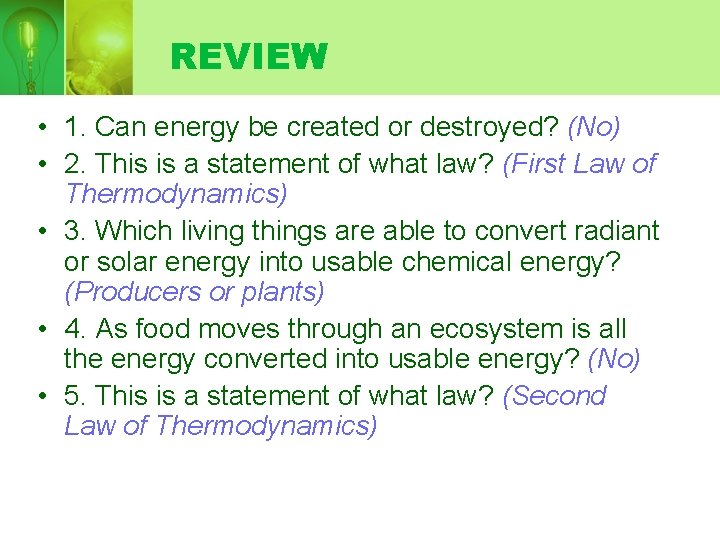 REVIEW

• 1. Can energy be created or destroyed? (No)
• 2. This is a statement of what law? (First Law of Thermodynamics)
• 3. Which living things are able to convert radiant or solar energy into usable chemical energy? (Producers or plants)
• 4. As food moves through an ecosystem is all the energy converted into usable energy? (No)
• 5. This is a statement of what law? (Second Law of Thermodynamics)